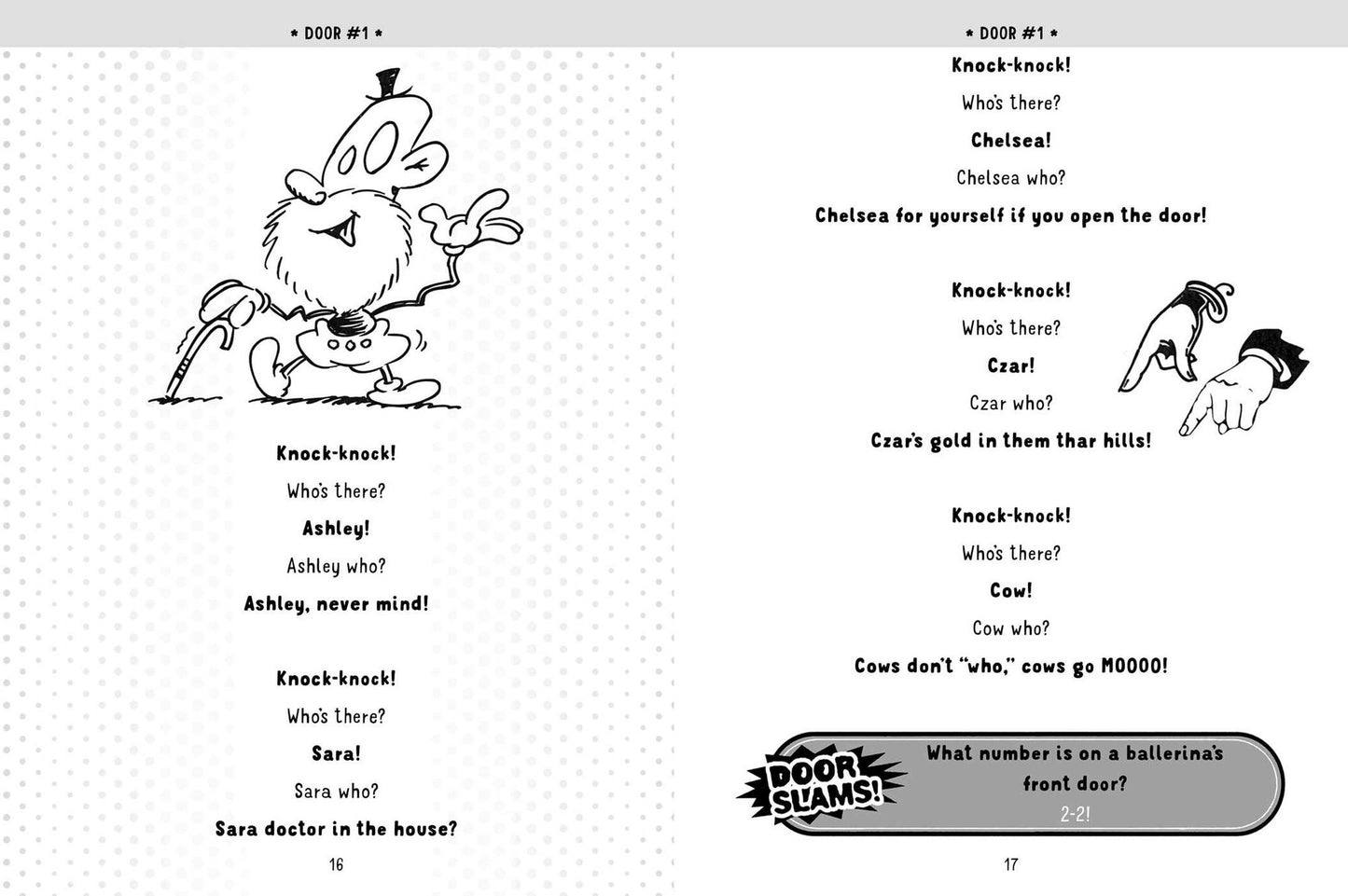 * DOOR #1 *

Knock-knock!

Who's there?

Ashley!

Ashley who?

Ashley, never mind!

Knock-knock!

Who's there?

Sara!

Sara who?

Sara doctor in the house?

16

* DOOR #1 *

Knock-knock!

Who's there?

Chelsea!

Chelsea who?

Chelsea for yourself if you open the door!

Knock-knock!

Who's there?

Czar!

Czar who?

Czar's gold in them thar hills!

Knock-knock!

Who's there?

Cow!

Cow who?

Cows don't "who," cows go MOOOO!

DOOR SLAMS!

What number is on a ballerina's front door?

2-2!

17